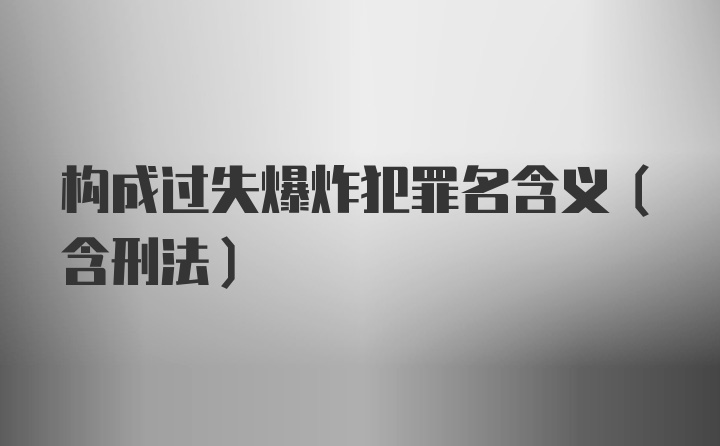 构成过失爆炸犯罪名含义（含刑法）